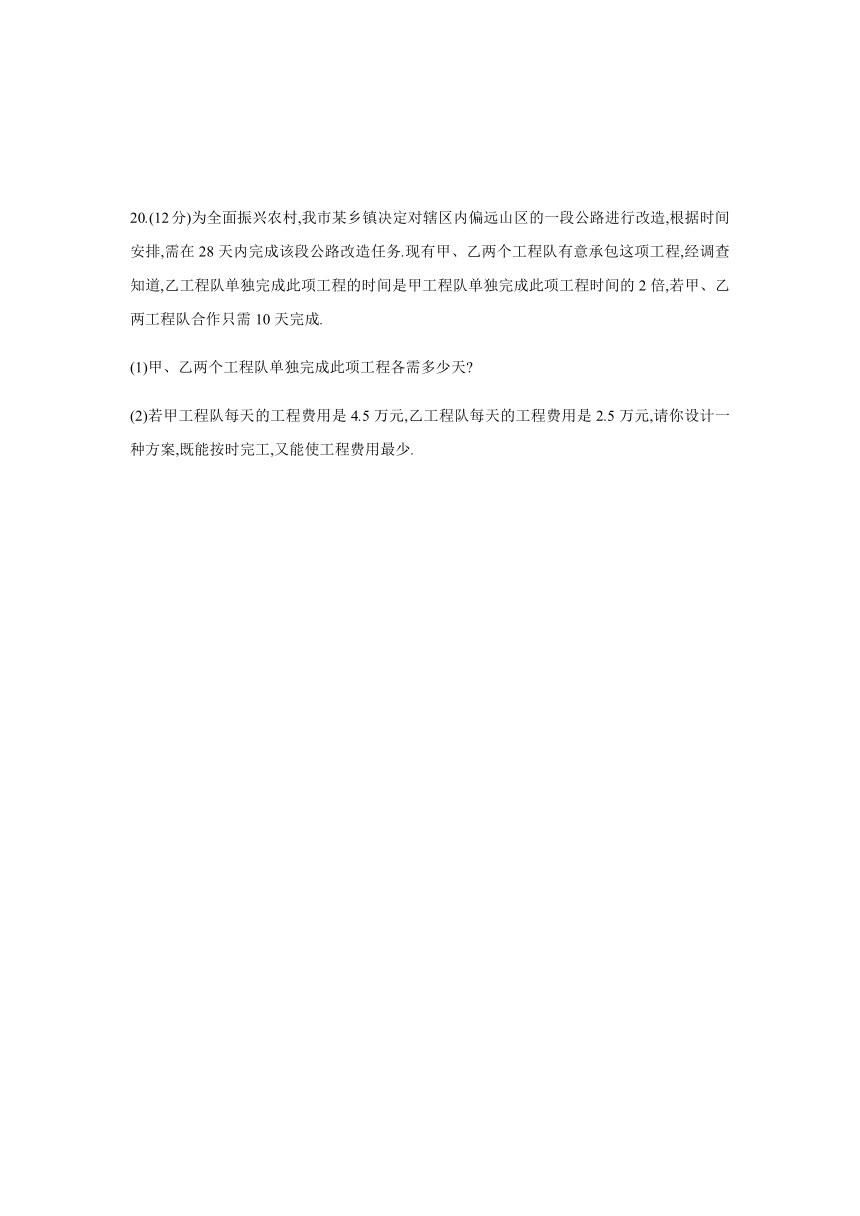 20.(12 分)为全面振兴农村,我市某乡镇决定对辖区内偏远山区的一段公路进行改造,根据时间安排,需在 28 天内完成该段公路改造任务.现有甲、乙两个工程队有意承包这项工程,经调查知道,乙工程队单独完成此项工程的时间是甲工程队单独完成此项工程时间的 2 倍,若甲、乙两工程队合作只需 10 天完成.

(1)甲、乙两个工程队单独完成此项工程各需多少天?

(2)若甲工程队每天的工程费用是 4.5 万元,乙工程队每天的工程费用是 2.5 万元,请你设计一种方案,既能按时完工,又能使工程费用最少.